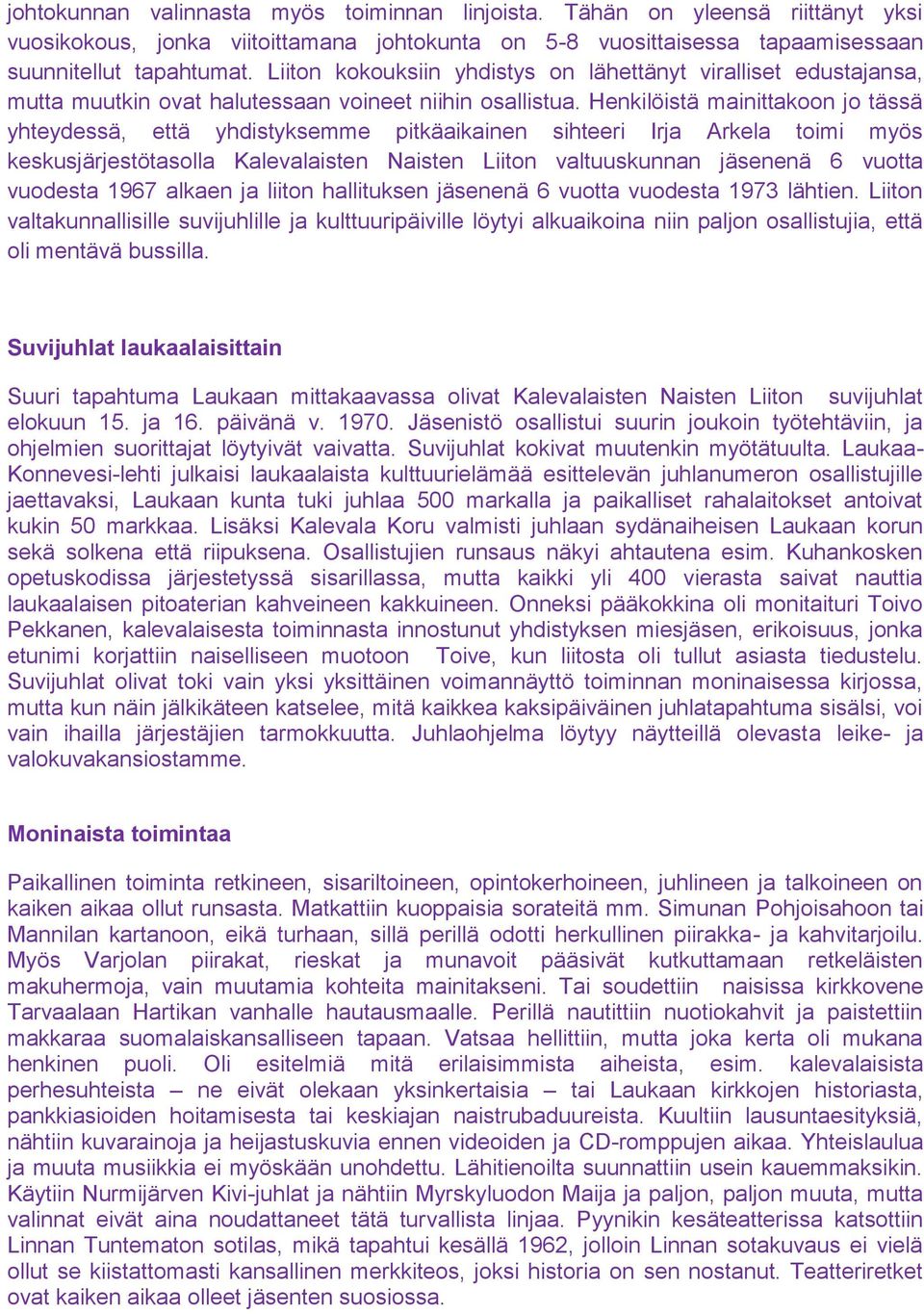 johtokunnan valinnasta myös toiminnan linjoista. Tähän on yleensä riittänyt yksi vuosikokous, jonka viitoittamana johtokunta on 5-8 vuosittaisessa tapaamisessaan suunnitellut tapahtumat. Liiton kokouksiin yhdistys on lähettänyt viralliset edustajansa, mutta muutkin ovat halutessaan voineet niihin osallistua. Henkilöistä mainittakoon jo tässä yhteydessä, että yhdistyksemme pitkäaikainen sihteeri Irja Arkela toimi myös keskusjärjestötasolla Kalevalaisten Naisten Liiton valtuuskunnan jäsenenä 6 vuotta vuodesta 1967 alkaen ja liiton hallituksen jäsenenä 6 vuotta vuodesta 1973 lähtien. Liiton valtakunnallisille suvijuhlille ja kulttuuripäiville löytyi alkuaikoina niin paljon osallistujia, että oli mentävä bussilla.

Suvijuhlat laukaalaisittain

Suuri tapahtuma Laukaan mittakaavassa olivat Kalevalaisten Naisten Liiton suvijuhlat elokuun 15. ja 16. päivänä v. 1970. Jäsenistö osallistui suurin joukoin työtehtäviin, ja ohjelmien suorittajat löytyivät vaivatta. Suvijuhlat kokivat muutenkin myötätuulta. Laukaa-Konnevesi-lehti julkaisi laukaalaista kulttuurielämää esittelevän juhlanumeron osallistujille jaettavaksi, Laukaan kunta tuki juhlaa 500 markalla ja paikalliset rahalaitokset antoivat kukin 50 markkaa. Lisäksi Kalevala Koru valmisti juhlaan sydänaiheisen Laukaan korun sekä solkena että riipuksena. Osallistujien runsaus näkyi ahtautena esim. Kuhankosken opetuskodissa järjestetyssä sisarillassa, mutta kaikki yli 400 vierasta saivat nauttia laukaalaisen pitoaterian kahveineen kakkuineen. Onneksi pääkokkina oli monitaituri Toivo Pekkanen, kalevalaisesta toiminnasta innostunut yhdistyksen miesjäsen, erikoisuus, jonka etunimi korjattiin naiselliseen muotoon Toive, kun liitosta oli tullut asiasta tiedustelu. Suvijuhlat olivat toki vain yksi yksittäinen voimannäyttö toiminnan moninaisessa kirjossa, mutta kun näin jälkikäteen katselee, mitä kaikkea kaksipäiväinen juhlatapahtuma sisälsi, voi vain ihailla järjestäjien tarmokkuutta. Juhlaohjelma löytyy näytteillä olevasta leike- ja valokuvakansiostamme.

Moninaista toimintaa

Paikallinen toiminta retkineen, sisariltoineen, opintokerhoineen, juhlineen ja talkoineen on kaiken aikaa ollut runsasta. Matkattiin kuoppaisia sorateitä mm. Simunan Pohjoisahoon tai Mannilan kartanoon, eikä turhaan, sillä perillä odotti herkullinen piirakka- ja kahvitarjoilu. Myös Varjolan piirakat, rieskat ja munavoit pääsivät kutkuttamaan retkeläisten makuhermoja, vain muutamia kohteita mainitakseni. Tai soudettiin naisissa kirkkovene Tarvaalaan Hartikan vanhalle hautausmaalle. Perillä nautittiin nuotiokahvit ja paistettiin makkaraa suomalaiskansalliseen tapaan. Vatsaa hellittiin, mutta joka kerta oli mukana henkinen puoli. Oli esitelmiä mitä erilaisimmista aiheista, esim. kalevalaisista perhesuhteista – ne eivät olekaan yksinkertaisia – tai Laukaan kirkkojen historiasta, pankkiasioiden hoitamisesta tai keskiajan naistrubaduureista. Kuultiin lausuntaesityksiä, nähtiin kuvarainoja ja heijastuskuvia ennen videoiden ja CD-romppujen aikaa. Yhteislaulua ja muuta musiikkia ei myöskään unohdettu. Lähitienoilta suunnattiin usein kauemmaksikin. Käytiin Nurmijärven Kivi-juhlat ja nähtiin Myrskyluodon Maija ja paljon, paljon muuta, mutta valinnat eivät aina noudattaneet tätä turvallista linjaa. Pyynikin kesäteatterissa katsottiin Linnan Tuntematon sotilas, mikä tapahtui kesällä 1962, jolloin Linnan sotakuvaus ei vielä ollut se kiistattomasti kansallinen merkkiteos, joksi historia on sen nostanut. Teatteriretket ovat kaiken aikaa olleet jäsenten suosiossa.